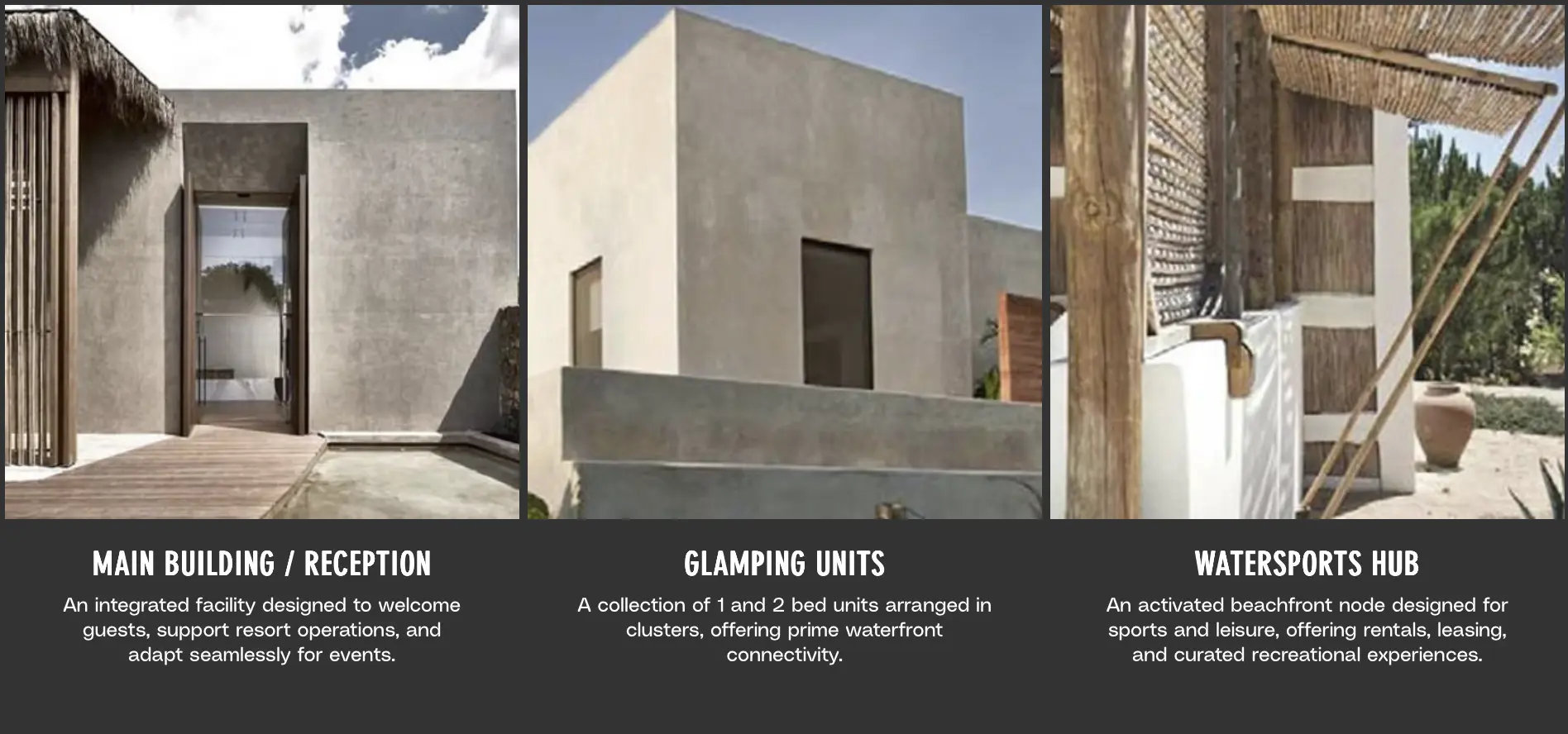 MAIN BUILDING / RECEPTION

An integrated facility designed to welcome guests, support resort operations, and adapt seamlessly for events.

GLAMPING UNITS

A collection of 1 and 2 bed units arranged in clusters, offering prime waterfront connectivity.

WATERSPORTS HUB

An activated beachfront node designed for sports and leisure, offering rentals, leasing, and curated recreational experiences.